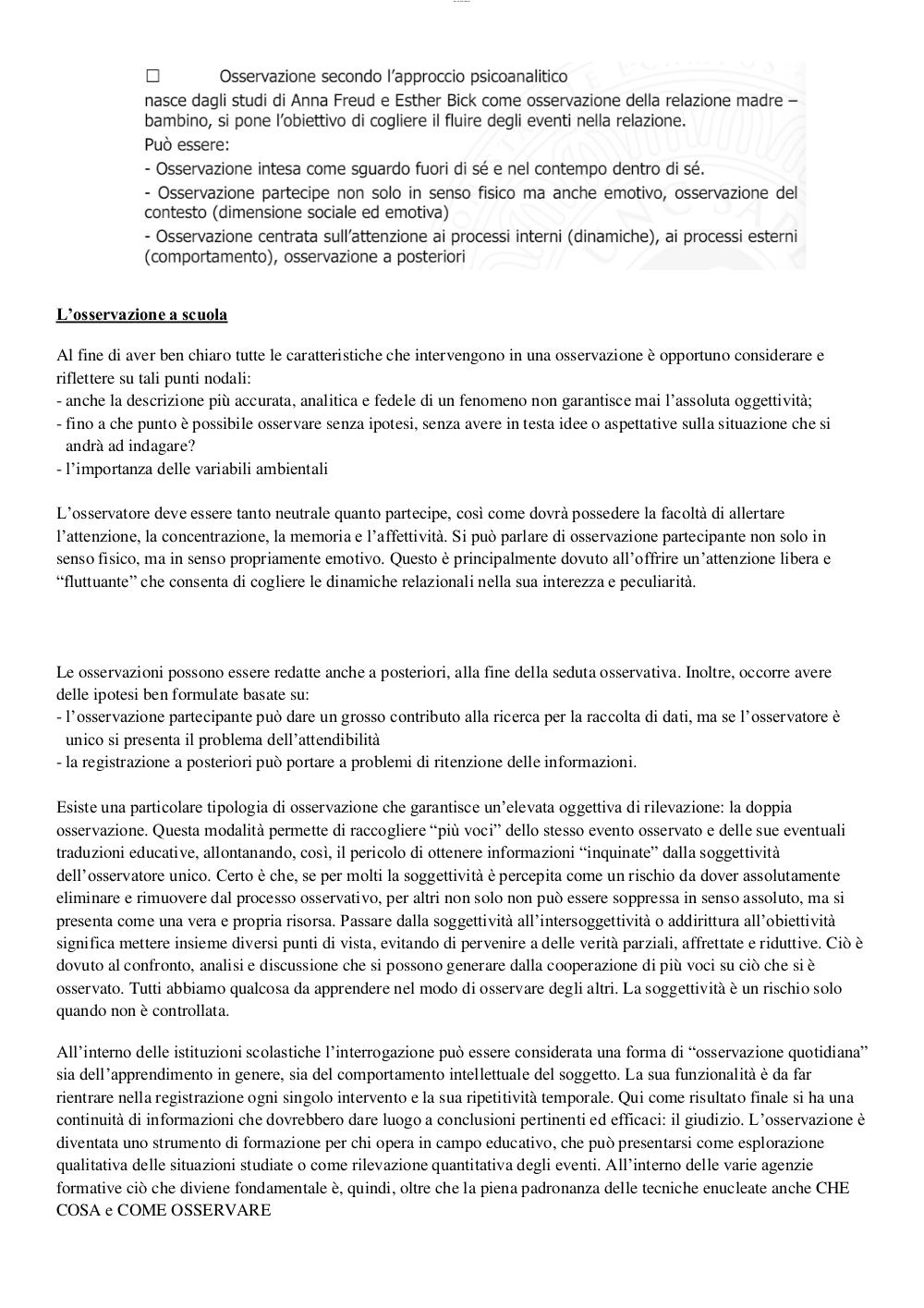 ☐ Osservazione secondo l'approccio psicoanalitico
nasce dagli studi di Anna Freud e Esther Bick come osservazione della relazione madre – bambino, si pone l'obiettivo di cogliere il fluire degli eventi nella relazione.
Può essere:
- Osservazione intesa come sguardo fuori di sé e nel contempo dentro di sé.
- Osservazione partecipe non solo in senso fisico ma anche emotivo, osservazione del contesto (dimensione sociale ed emotiva)
- Osservazione centrata sull'attenzione ai processi interni (dinamiche), ai processi esterni (comportamento), osservazione a posteriori

L'osservazione a scuola

Al fine di aver ben chiaro tutte le caratteristiche che intervengono in una osservazione è opportuno considerare e riflettere su tali punti nodali:
- anche la descrizione più accurata, analitica e fedele di un fenomeno non garantisce mai l'assoluta oggettività;
- fino a che punto è possibile osservare senza ipotesi, senza avere in testa idee o aspettative sulla situazione che si andrà ad indagare?
- l'importanza delle variabili ambientali

L'osservatore deve essere tanto neutrale quanto partecipe, così come dovrà possedere la facoltà di allertare l'attenzione, la concentrazione, la memoria e l'affettività. Si può parlare di osservazione partecipante non solo in senso fisico, ma in senso propriamente emotivo. Questo è principalmente dovuto all'offrire un'attenzione libera e "fluttuante" che consenta di cogliere le dinamiche relazionali nella sua interezza e peculiarità.

Le osservazioni possono essere redatte anche a posteriori, alla fine della seduta osservativa. Inoltre, occorre avere delle ipotesi ben formulate basate su:
- l'osservazione partecipante può dare un grosso contributo alla ricerca per la raccolta di dati, ma se l'osservatore è unico si presenta il problema dell'attendibilità
- la registrazione a posteriori può portare a problemi di ritenzione delle informazioni.

Esiste una particolare tipologia di osservazione che garantisce un'elevata oggettiva di rilevazione: la doppia osservazione. Questa modalità permette di raccogliere "più voci" dello stesso evento osservato e delle sue eventuali traduzioni educative, allontanando, così, il pericolo di ottenere informazioni "inquinate" dalla soggettività dell'osservatore unico. Certo è che, se per molti la soggettività è percepita come un rischio da dover assolutamente eliminare e rimuovere dal processo osservativo, per altri non solo non può essere soppressa in senso assoluto, ma si presenta come una vera e propria risorsa. Passare dalla soggettività all'intersoggettività o addirittura all'obiettività significa mettere insieme diversi punti di vista, evitando di pervenire a delle verità parziali, affrettate e riduttive. Ciò è dovuto al confronto, analisi e discussione che si possono generare dalla cooperazione di più voci su ciò che si è osservato. Tutti abbiamo qualcosa da apprendere nel modo di osservare degli altri. La soggettività è un rischio solo quando non è controllata.

All'interno delle istituzioni scolastiche l'interrogazione può essere considerata una forma di "osservazione quotidiana" sia dell'apprendimento in genere, sia del comportamento intellettuale del soggetto. La sua funzionalità è da far rientrare nella registrazione ogni singolo intervento e la sua ripetitività temporale. Qui come risultato finale si ha una continuità di informazioni che dovrebbero dare luogo a conclusioni pertinenti ed efficaci: il giudizio. L'osservazione è diventata uno strumento di formazione per chi opera in campo educativo, che può presentarsi come esplorazione qualitativa delle situazioni studiate o come rilevazione quantitativa degli eventi. All'interno delle varie agenzie formative ciò che diviene fondamentale è, quindi, oltre che la piena padronanza delle tecniche enucleate anche CHE COSA e COME OSSERVARE